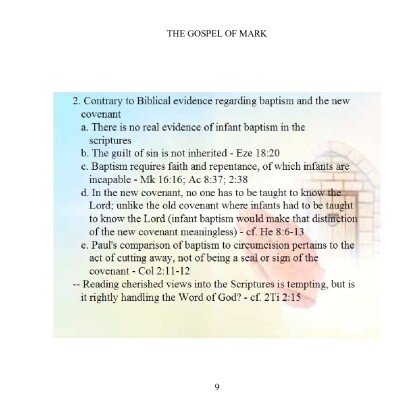 THE GOSPEL OF MARK

2. Contrary to Biblical evidence regarding baptism and the new covenant

a. There is no real evidence of infant baptism in the scriptures

b. The guilt of sin is not inherited - Eze 18:20

c. Baptism requires faith and repentance, of which infants are incapable - Mk 16:16; Ac 8:37; 2:38

d. In the new covenant, no one has to be taught to know the Lord; unlike the old covenant where infants had to be taught to know the Lord (infant baptism would make that distinction of the new covenant meaningless) - cf. He 8:6-13

e. Paul's comparison of baptism to circumcision pertains to the act of cutting away, not of being a seal or sign of the covenant - Col 2:11-12

-- Reading cherished views into the Scriptures is tempting, but is it rightly handling the Word of God? - cf. 2Ti 2:15

9